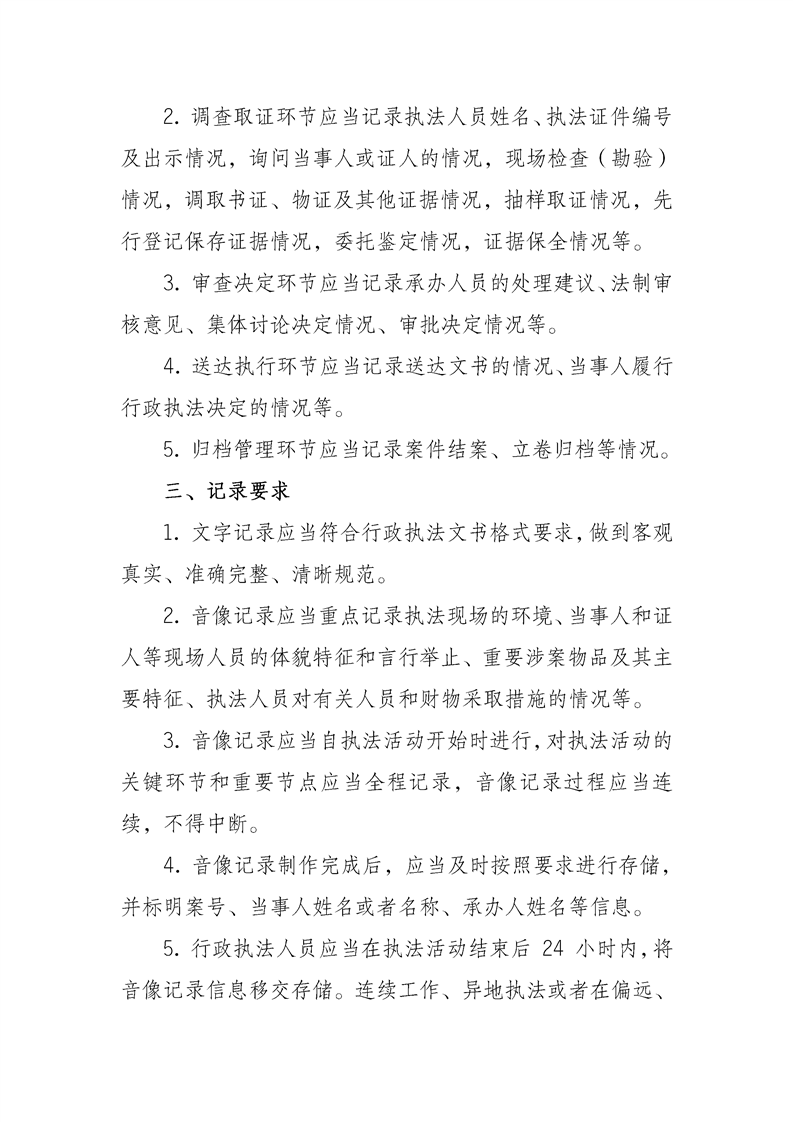 2. 调查取证环节应当记录执法人员姓名、执法证件编号及出示情况，询问当事人或证人的情况，现场检查（勘验）情况，调取书证、物证及其他证据情况，抽样取证情况，先行登记保存证据情况，委托鉴定情况，证据保全情况等。

3. 审查决定环节应当记录承办人员的处理建议、法制审核意见、集体讨论决定情况、审批决定情况等。

4. 送达执行环节应当记录送达文书的情况、当事人履行行政执法决定的情况等。

5. 归档管理环节应当记录案件结案、立卷归档等情况。

三、记录要求

1. 文字记录应当符合行政执法文书格式要求，做到客观真实、准确完整、清晰规范。

2. 音像记录应当重点记录执法现场的环境、当事人和证人等现场人员的体貌特征和言行举止、重要涉案物品及其主要特征、执法人员对有关人员和财物采取措施的情况等。

3. 音像记录应当自执法活动开始时进行，对执法活动的关键环节和重要节点应当全程记录，音像记录过程应当连续，不得中断。

4. 音像记录制作完成后，应当及时按照要求进行存储，并标明案号、当事人姓名或者名称、承办人姓名等信息。

5. 行政执法人员应当在执法活动结束后 24 小时内，将音像记录信息移交存储。连续工作、异地执法或者在偏远、